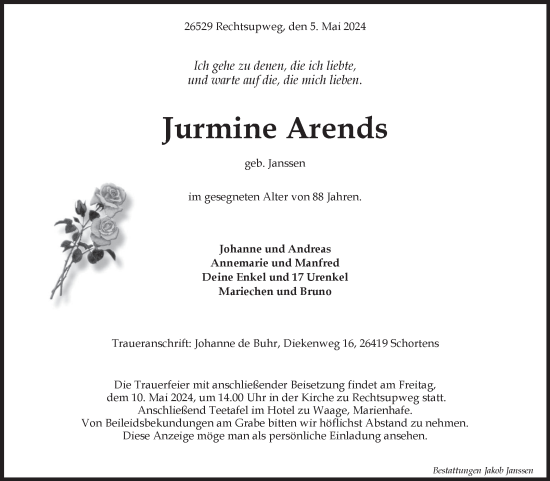 26529 Rechtsupweg, den 5. Mai 2024

Ich gehe zu denen, die ich liebte,
und warte auf die, die mich lieben.

Jurmine Arends

geb. Janssen

im gesegneten Alter von 88 Jahren.

Johanne und Andreas
Annemarie und Manfred
Deine Enkel und 17 Urenkel
Mariechen und Bruno

Traueranschrift: Johanne de Buhr, Diekenweg 16, 26419 Schortens

Die Trauerfeier mit anschließender Beisetzung findet am Freitag, dem 10. Mai 2024, um 14.00 Uhr in der Kirche zu Rechtsupweg statt. Anschließend Teetafel im Hotel zu Waage, Marienhafe. Von Beileidsbekundungen am Grabe bitten wir höflichst Abstand zu nehmen. Diese Anzeige möge man als persönliche Einladung ansehen.

Bestattungen Jakob Janssen